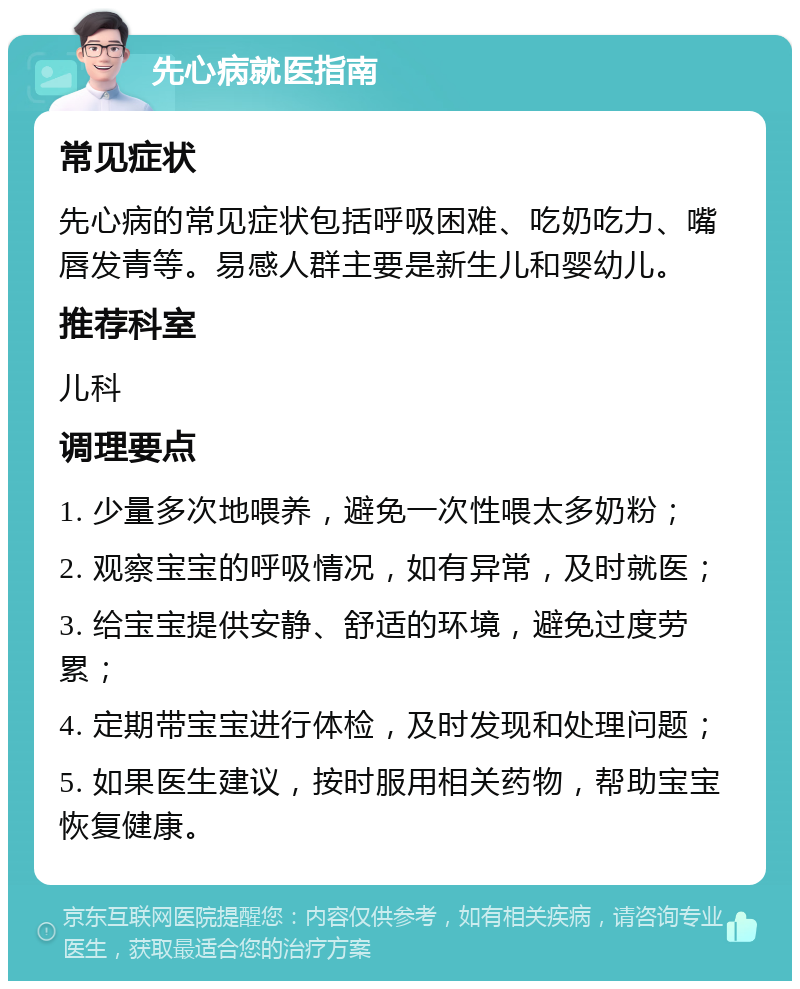 先心病就医指南

常见症状

先心病的常见症状包括呼吸困难、吃奶吃力、嘴唇发青等。易感人群主要是新生儿和婴幼儿。

推荐科室

儿科

调理要点

1. 少量多次地喂养，避免一次性喂太多奶粉；

2. 观察宝宝的呼吸情况，如有异常，及时就医；

3. 给宝宝提供安静、舒适的环境，避免过度劳累；

4. 定期带宝宝进行体检，及时发现和处理问题；

5. 如果医生建议，按时服用相关药物，帮助宝宝恢复健康。

京东互联网医院提醒您：内容仅供参考，如有相关疾病，请咨询专业医生，获取最适合您的治疗方案